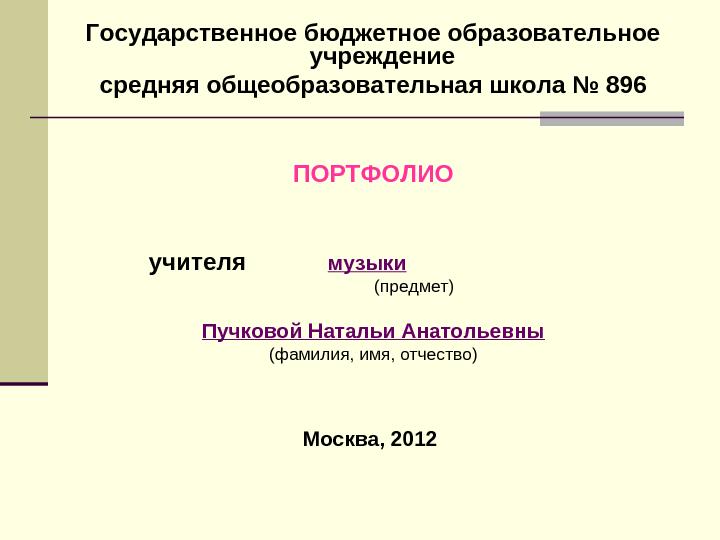 Государственное бюджетное образовательное учреждение
средняя общеобразовательная школа № 896

ПОРТФОЛИО

учителя музыки
(предмет)

Пучковой Натальи Анатольевны
(фамилия, имя, отчество)

Москва, 2012